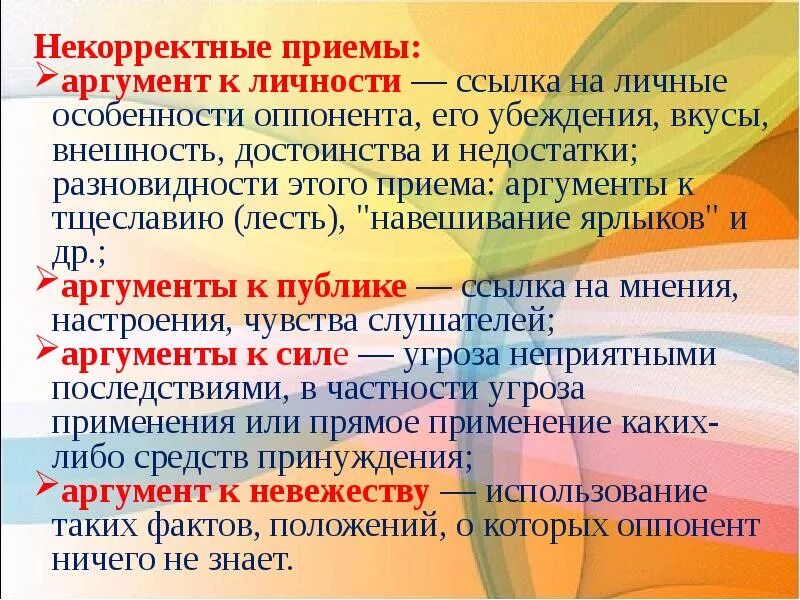 Некорректные приемы:
➢аргумент к личности — ссылка на личные особенности оппонента, его убеждения, вкусы, внешность, достоинства и недостатки; разновидности этого приема: аргументы к тщеславию (лесть), "навешивание ярлыков" и др.;
➢аргументы к публике — ссылка на мнения, настроения, чувства слушателей;
➢аргументы к силе — угроза неприятными последствиями, в частности угроза применения или прямое применение каких-либо средств принуждения;
➢аргумент к невежеству — использование таких фактов, положений, о которых оппонент ничего не знает.